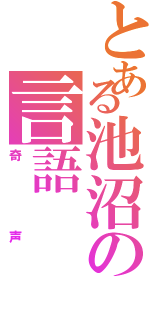 とある池沼の言語

奇声